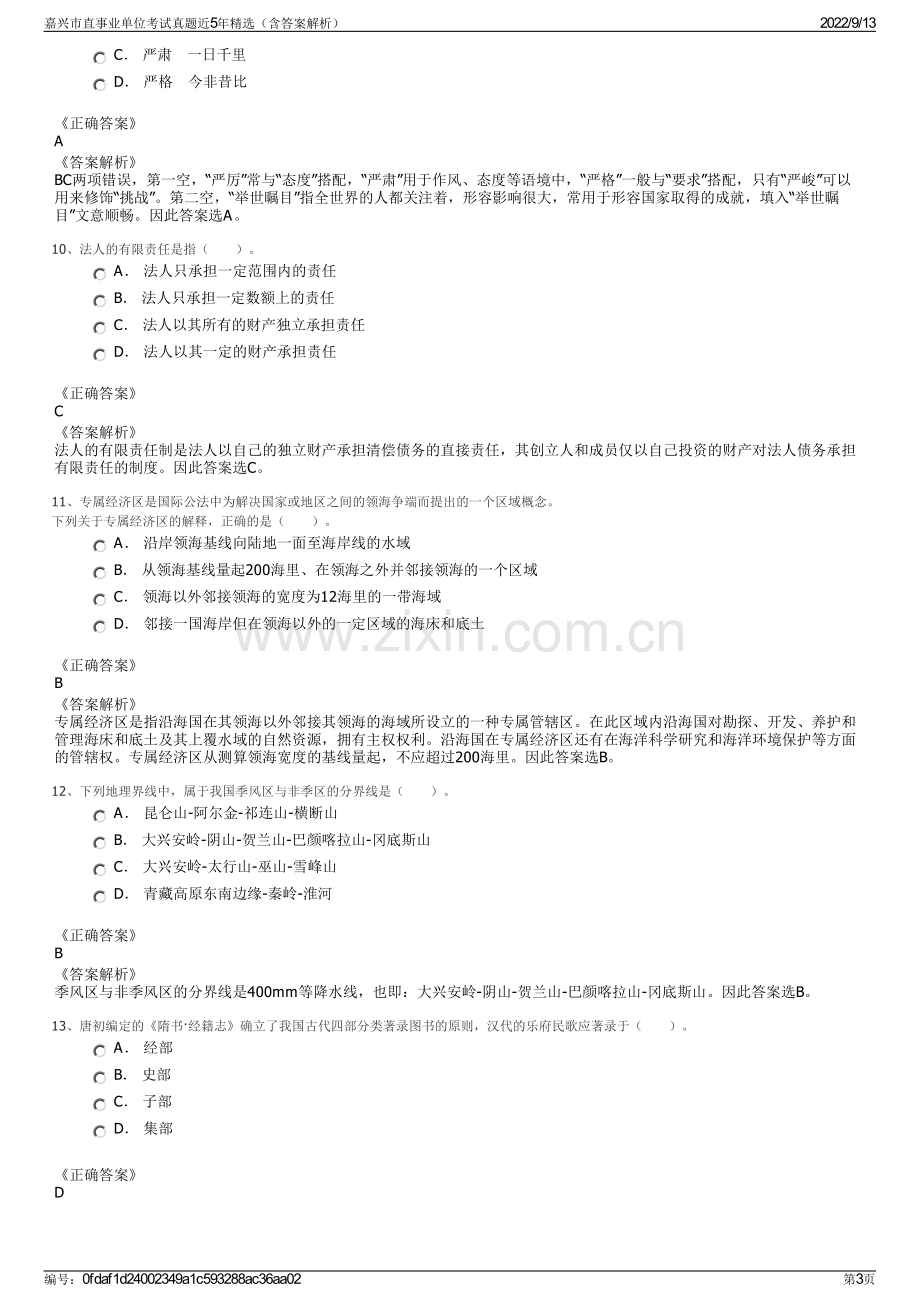 嘉兴市直事业单位考试真题近5年精选（含答案解析） 2022/9/13

C. 严肃 一日千里

D. 严格 今非昔比

《正确答案》
A
《答案解析》
BC两项错误，第一空，“严厉”常与“态度”搭配，“严肃”用于作风、态度等语境中，“严格”一般与“要求”搭配，只有“严峻”可以用来修饰“挑战”。第二空，“举世瞩目”指全世界的人都关注着，形容影响很大，常用于形容国家取得的成就，填入“举世瞩目”文意顺畅。因此答案选A。

10、法人的有限责任是指（ ）。

A. 法人只承担一定范围内的责任

B. 法人只承担一定数额上的责任

C. 法人以其所有的财产独立承担责任

D. 法人以其一定的财产承担责任

《正确答案》
C
《答案解析》
法人的有限责任制是法人以自己的独立财产承担清偿债务的直接责任，其创立人和成员仅以自己投资的财产对法人债务承担有限责任的制度。因此答案选C。

11、专属经济区是国际公法中为解决国家或地区之间的领海争端而提出的一个区域概念。
下列关于专属经济区的解释，正确的是（ ）。

A. 沿岸领海基线向陆地一面至海岸线的水域

B. 从领海基线量起200海里、在领海之外并邻接领海的一个区域

C. 领海以外邻接领海的宽度为12海里的一带海域

D. 邻接一国海岸但在领海以外的一定区域的海床和底土

《正确答案》
B
《答案解析》
专属经济区是指沿海国在其领海以外邻接其领海的海域所设立的一种专属管辖区。在此区域内沿海国对勘探、开发、养护和管理海床和底土及其上覆水域的自然资源，拥有主权权利。沿海国在专属经济区还有在海洋科学研究和海洋环境保护等方面的管辖权。专属经济区从测算领海宽度的基线量起，不应超过200海里。因此答案选B。

12、下列地理界线中，属于我国季风区与非季区的分界线是（ ）。

A. 昆仑山-阿尔金-祁连山-横断山

B. 大兴安岭-阴山-贺兰山-巴颜喀拉山-冈底斯山

C. 大兴安岭-太行山-巫山-雪峰山

D. 青藏高原东南边缘-秦岭-淮河

《正确答案》
B
《答案解析》
季风区与非季风区的分界线是400mm等降水线，也即：大兴安岭-阴山-贺兰山-巴颜喀拉山-冈底斯山。因此答案选B。

13、唐初编定的《隋书·经籍志》确立了我国古代四部分类著录图书的原则，汉代的乐府民歌应著录于（ ）。

A. 经部

B. 史部

C. 子部

D. 集部

《正确答案》
D

编号：0fdaf1d24002349a1c593288ac36aa02 第3页

www.zixin.com.cn